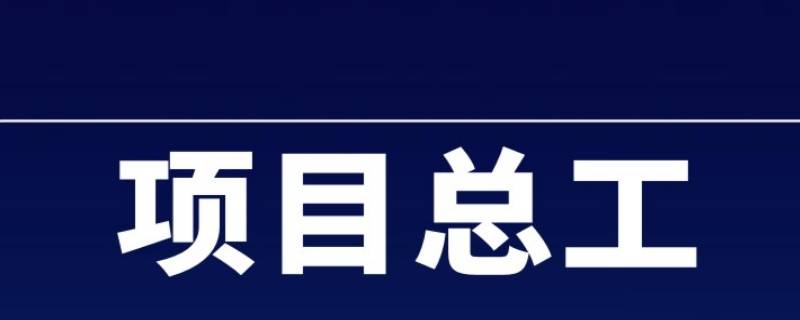 项目总工